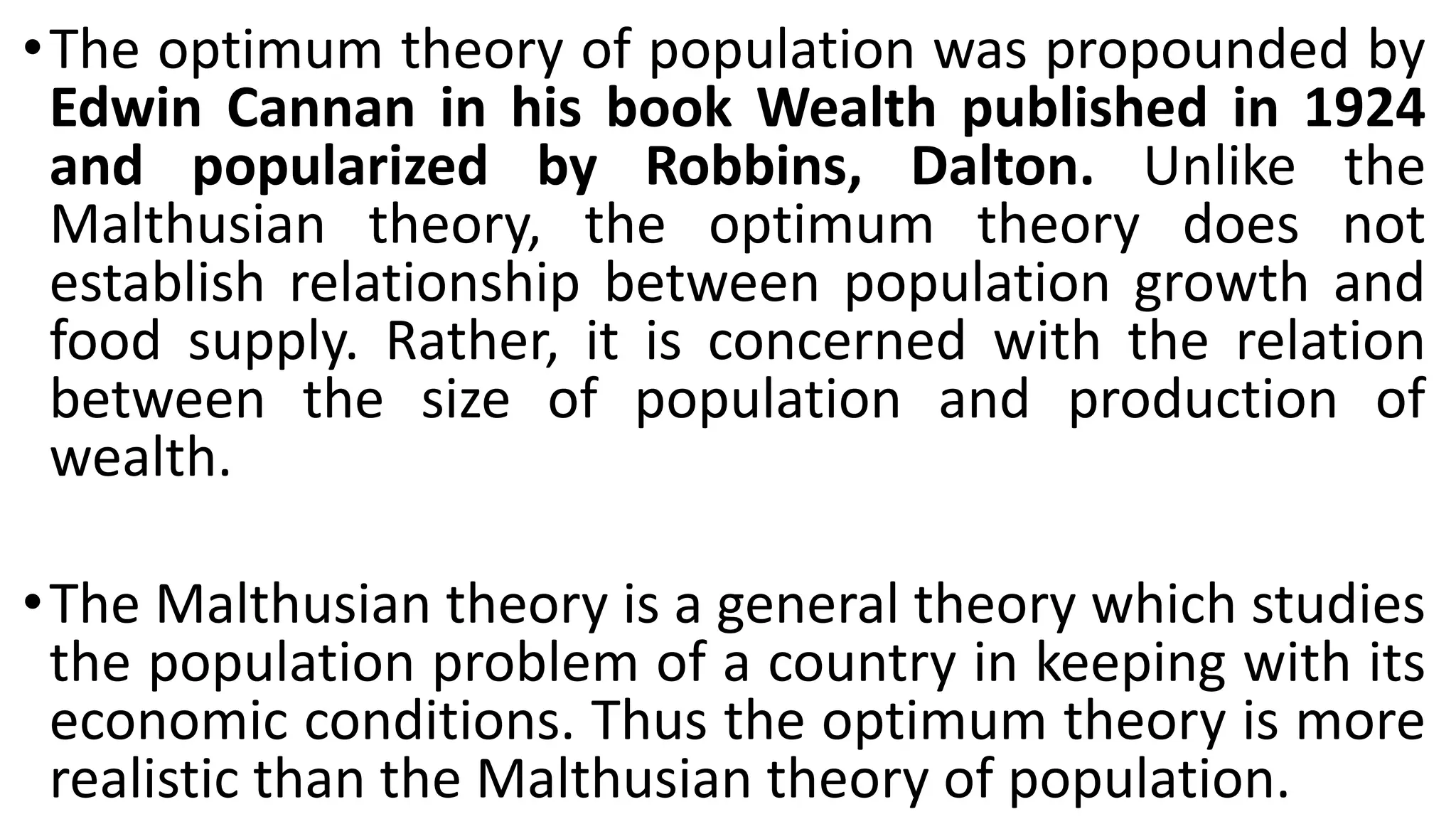 • The optimum theory of population was propounded by Edwin Cannan in his book Wealth published in 1924 and popularized by Robbins, Dalton. Unlike the Malthusian theory, the optimum theory does not establish relationship between population growth and food supply. Rather, it is concerned with the relation between the size of population and production of wealth.

• The Malthusian theory is a general theory which studies the population problem of a country in keeping with its economic conditions. Thus the optimum theory is more realistic than the Malthusian theory of population.